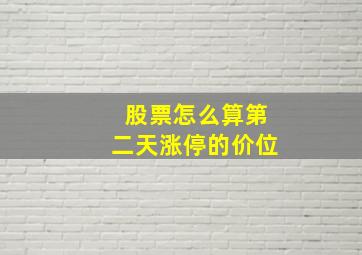 股票怎么算第二天涨停的价位